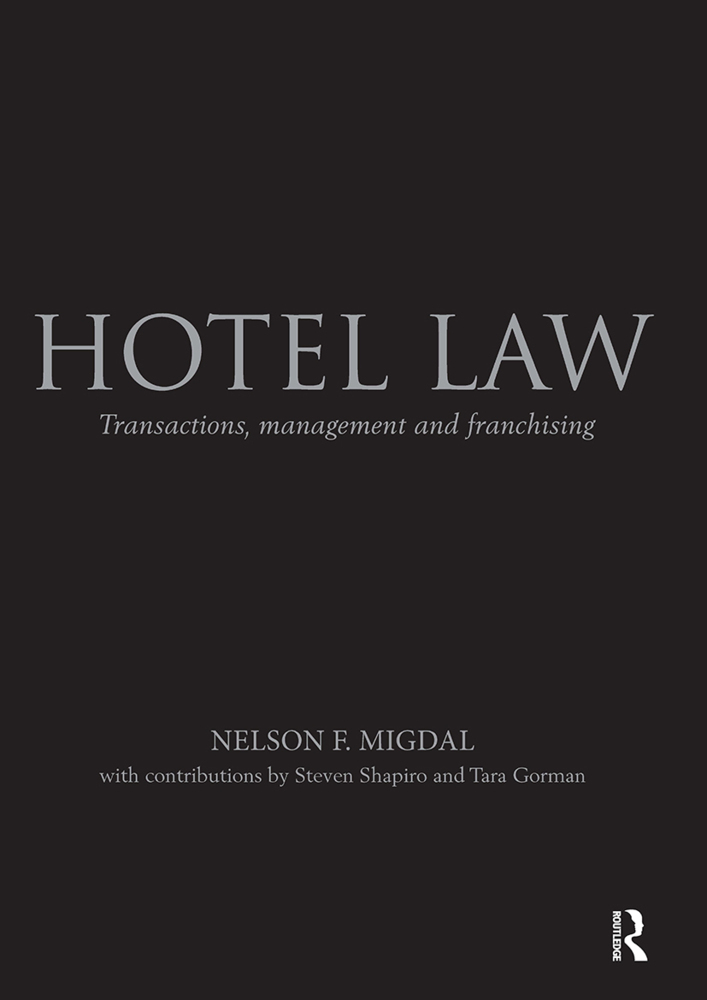 HOTEL LAW

Transactions, management and franchising

NELSON F. MIGDAL

with contributions by Steven Shapiro and Tara Gorman

ROUTLEDGE